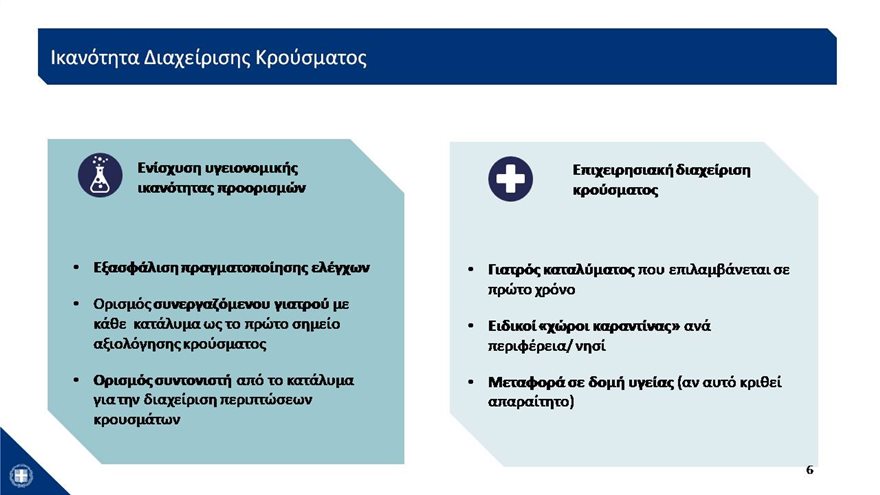 Ικανότητα Διαχείρισης Κρούσματος

Ενίσχυση υγειονομικής ικανότητας προορισμών

• Εξασφάλιση πραγματοποίησης ελέγχων

• Ορισμός συνεργαζόμενου γιατρού με κάθε κατάλυμα ως το πρώτο σημείο αξιολόγησης κρούσματος

• Ορισμός συντονιστή από το κατάλυμα για την διαχείριση περιπτώσεων κρουσμάτων

Επιχειρησιακή διαχείριση κρούσματος

• Γιατρός καταλύματος που επιλαμβάνεται σε πρώτο χρόνο

• Ειδικοί «χώροι καραντίνας» ανά περιφέρεια/ νησί

• Μεταφορά σε δομή υγείας (αν αυτό κριθεί απαραίτητο)

6